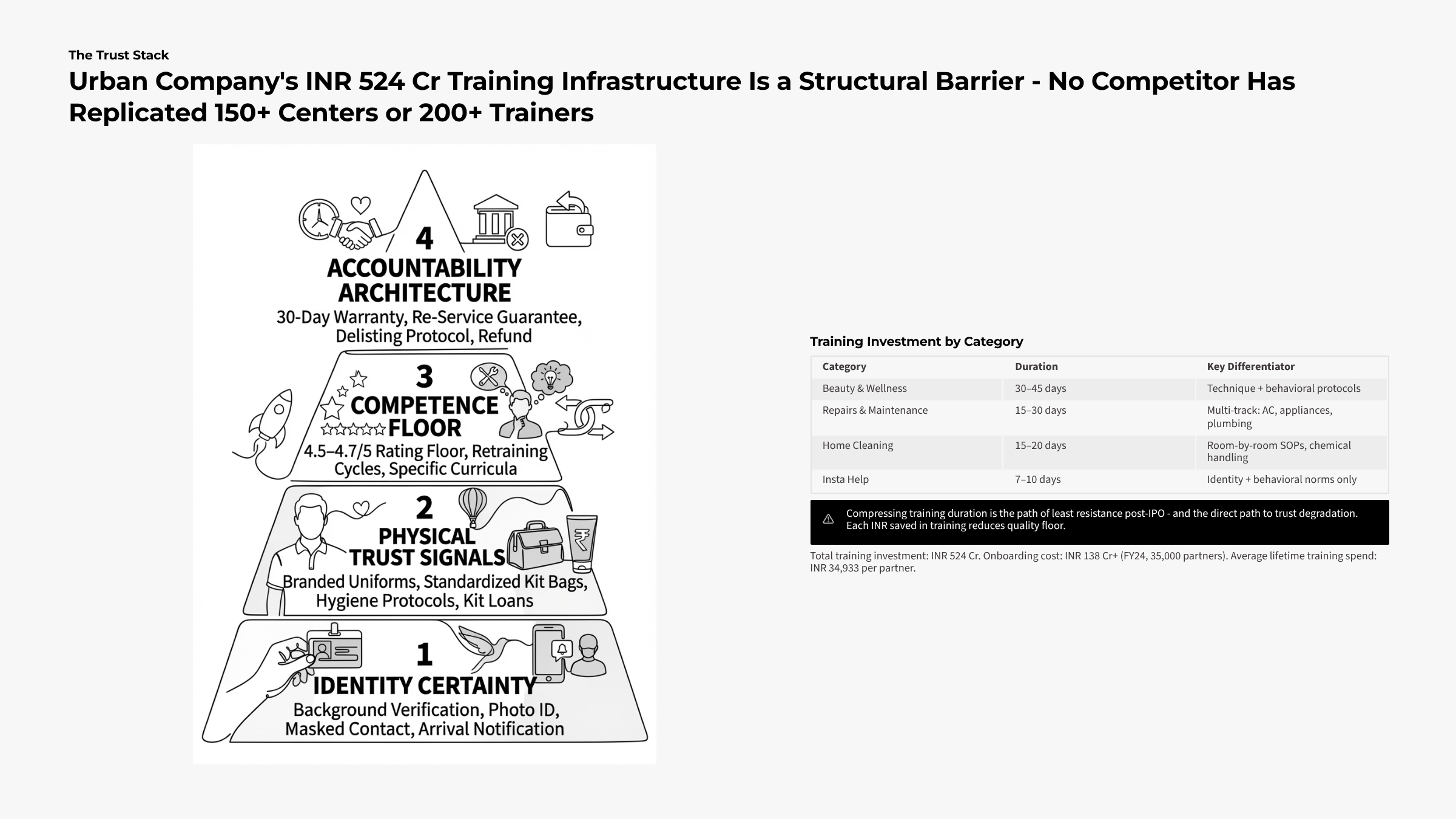 The Trust Stack

Urban Company's INR 524 Cr Training Infrastructure Is a Structural Barrier - No Competitor Has Replicated 150+ Centers or 200+ Trainers

4
ACCOUNTABILITY ARCHITECTURE
30-Day Warranty, Re-Service Guarantee, Delisting Protocol, Refund

3
COMPETENCE FLOOR
4.5–4.7/5 Rating Floor, Retraining Cycles, Specific Curricula

2
PHYSICAL TRUST SIGNALS
Branded Uniforms, Standardized Kit Bags, Hygiene Protocols, Kit Loans

1
IDENTITY CERTAINTY
Background Verification, Photo ID, Masked Contact, Arrival Notification

Training Investment by Category

| Category | Duration | Key Differentiator |
|---|---|---|
| Beauty & Wellness | 30–45 days | Technique + behavioral protocols |
| Repairs & Maintenance | 15–30 days | Multi-track: AC, appliances, plumbing |
| Home Cleaning | 15–20 days | Room-by-room SOPs, chemical handling |
| Insta Help | 7–10 days | Identity + behavioral norms only |

Compressing training duration is the path of least resistance post-IPO - and the direct path to trust degradation. Each INR saved in training reduces quality floor.

Total training investment: INR 524 Cr. Onboarding cost: INR 138 Cr+ (FY24, 35,000 partners). Average lifetime training spend: INR 34,933 per partner.